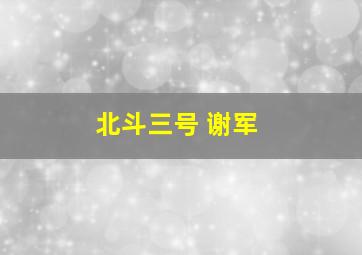 北斗三号 谢军